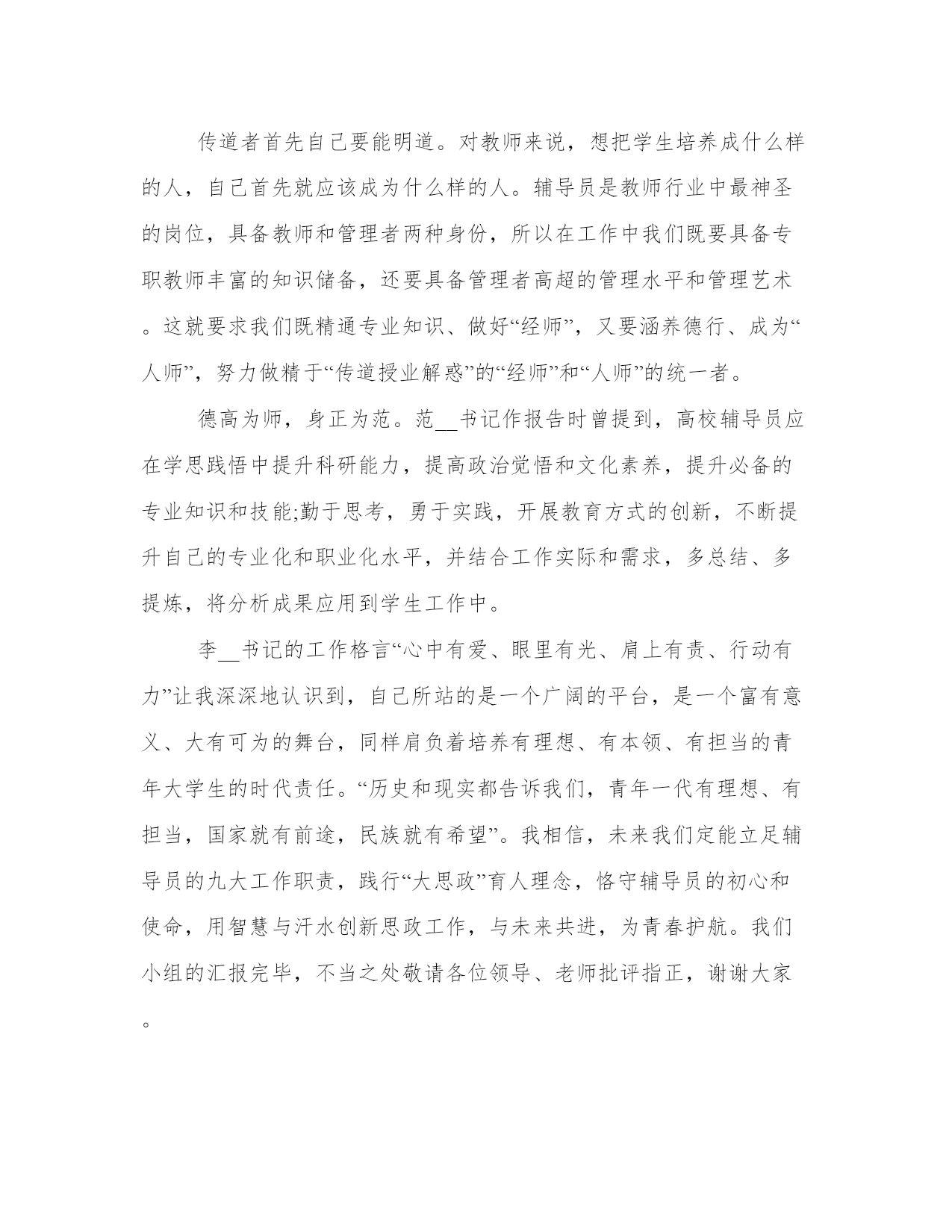 传道者首先自己要能明道。对教师来说，想把学生培养成什么样的人，自己首先就应该成为什么样的人。辅导员是教师行业中最神圣的岗位，具备教师和管理者两种身份，所以在工作中我们既要具备专职教师丰富的知识储备，还要具备管理者高超的管理水平和管理艺术。这就要求我们既精通专业知识、做好“经师”，又要涵养德行、成为“人师”，努力做精于“传道授业解惑”的“经师”和“人师”的统一者。

德高为师，身正为范。范__书记作报告时曾提到，高校辅导员应在学思践悟中提升科研能力，提高政治觉悟和文化素养，提升必备的专业知识和技能;勤于思考，勇于实践，开展教育方式的创新，不断提升自己的专业化和职业化水平，并结合工作实际和需求，多总结、多提炼，将分析成果应用到学生工作中。

李__书记的工作格言“心中有爱、眼里有光、肩上有责、行动有力”让我深深地认识到，自己所站的是一个广阔的平台，是一个富有意义、大有可为的舞台，同样肩负着培养有理想、有本领、有担当的青年大学生的时代责任。“历史和现实都告诉我们，青年一代有理想、有担当，国家就有前途，民族就有希望”。我相信，未来我们定能立足辅导员的九大工作职责，践行“大思政”育人理念，恪守辅导员的初心和使命，用智慧与汗水创新思政工作，与未来共进，为青春护航。我们小组的汇报完毕，不当之处敬请各位领导、老师批评指正，谢谢大家。